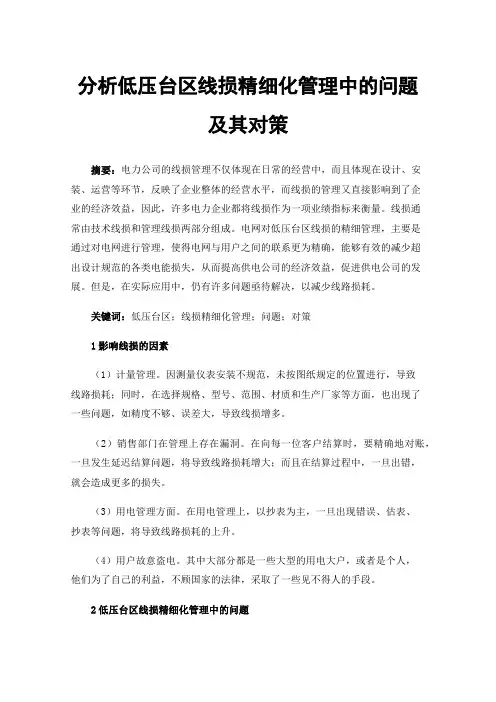 分析低压台区线损精细化管理中的问题及其对策

摘要：电力公司的线损管理不仅体现在日常的经营中，而且体现在设计、安装、运营等环节，反映了企业整体的经营水平，而线损的管理又直接影响到了企业的经济效益，因此，许多电力企业都将线损作为一项业绩指标来衡量。线损通常由技术线损和管理线损两部分组成。电网对低压台区线损的精细管理，主要是通过对电网进行管理，使得电网与用户之间的联系更为精确，能够有效的减少超出设计规范的各类电能损失，从而提高供电公司的经济效益，促进供电公司的发展。但是，在实际应用中，仍有许多问题亟待解决，以减少线路损耗。

关键词：低压台区；线损精细化管理；问题；对策

1 影响线损的因素

（1）计量管理。因测量仪表安装不规范，未按图纸规定的位置进行，导致线路损耗；同时，在选择规格、型号、范围、材质和生产厂家等方面，也出现了一些问题，如精度不够、误差大，导致线损增多。

（2）销售部门在管理上存在漏洞。在向每一位客户结算时，要精确地对账，一旦发生延迟结算问题，将导致线路损耗增大；而且在结算过程中，一旦出错，就会造成更多的损失。

（3）用电管理方面。在用电管理上，以抄表为主，一旦出现错误、估表、抄表等问题，将导致线路损耗的上升。

（4）用户故意盗电。其中大部分都是一些大型的用电大户，或者是个人，他们为了自己的利益，不顾国家的法律，采取了一些见不得人的手段。

2 低压台区线损精细化管理中的问题